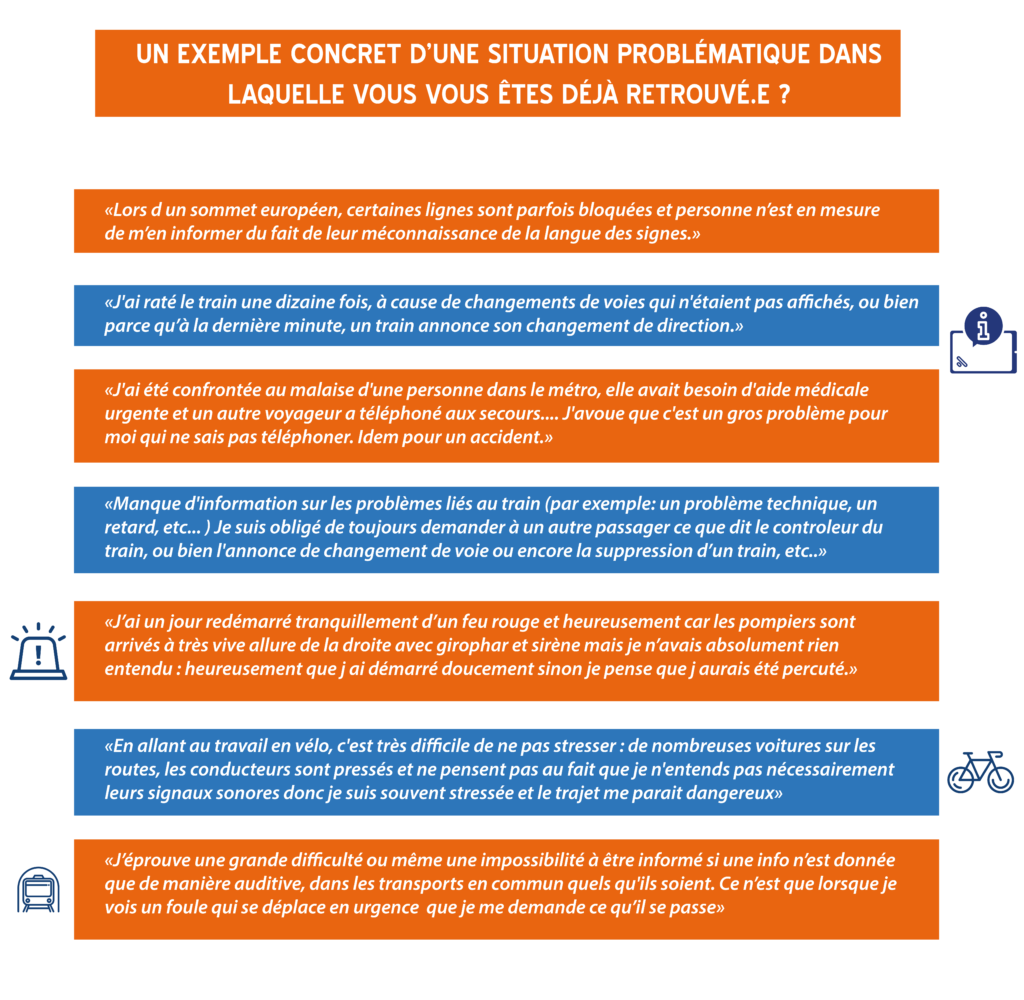 UN EXEMPLE CONCRET D'UNE SITUATION PROBLÉMATIQUE DANS LAQUELLE VOUS VOUS ÊTES DÉJÀ RETROUVÉ.E ?

«Lors d un sommet européen, certaines lignes sont parfois bloquées et personne n'est en mesure de m'en informer du fait de leur méconnaissance de la langue des signes.»

«J'ai raté le train une dizaine fois, à cause de changements de voies qui n'étaient pas affichés, ou bien parce qu'à la dernière minute, un train annonce son changement de direction.»

«J'ai été confrontée au malaise d'une personne dans le métro, elle avait besoin d'aide médicale urgente et un autre voyageur a téléphoné aux secours.... J'avoue que c'est un gros problème pour moi qui ne sais pas téléphoner. Idem pour un accident.»

«Manque d'information sur les problèmes liés au train (par exemple: un problème technique, un retard, etc... ) Je suis obligé de toujours demander à un autre passager ce que dit le controleur du train, ou bien l'annonce de changement de voie ou encore la suppression d'un train, etc..»

«J'ai un jour redémarré tranquillement d'un feu rouge et heureusement car les pompiers sont arrivés à très vive allure de la droite avec girophar et sirène mais je n'avais absolument rien entendu : heureusement que j ai démarré doucement sinon je pense que j aurais été percuté.»

«En allant au travail en vélo, c'est très difficile de ne pas stresser : de nombreuses voitures sur les routes, les conducteurs sont pressés et ne pensent pas au fait que je n'entends pas nécessairement leurs signaux sonores donc je suis souvent stressée et le trajet me parait dangereux»

«J'éprouve une grande difficulté ou même une impossibilité à être informé si une info n'est donnée que de manière auditive, dans les transports en commun quels qu'ils soient. Ce n'est que lorsque je vois un foule qui se déplace en urgence que je me demande ce qu'il se passe»